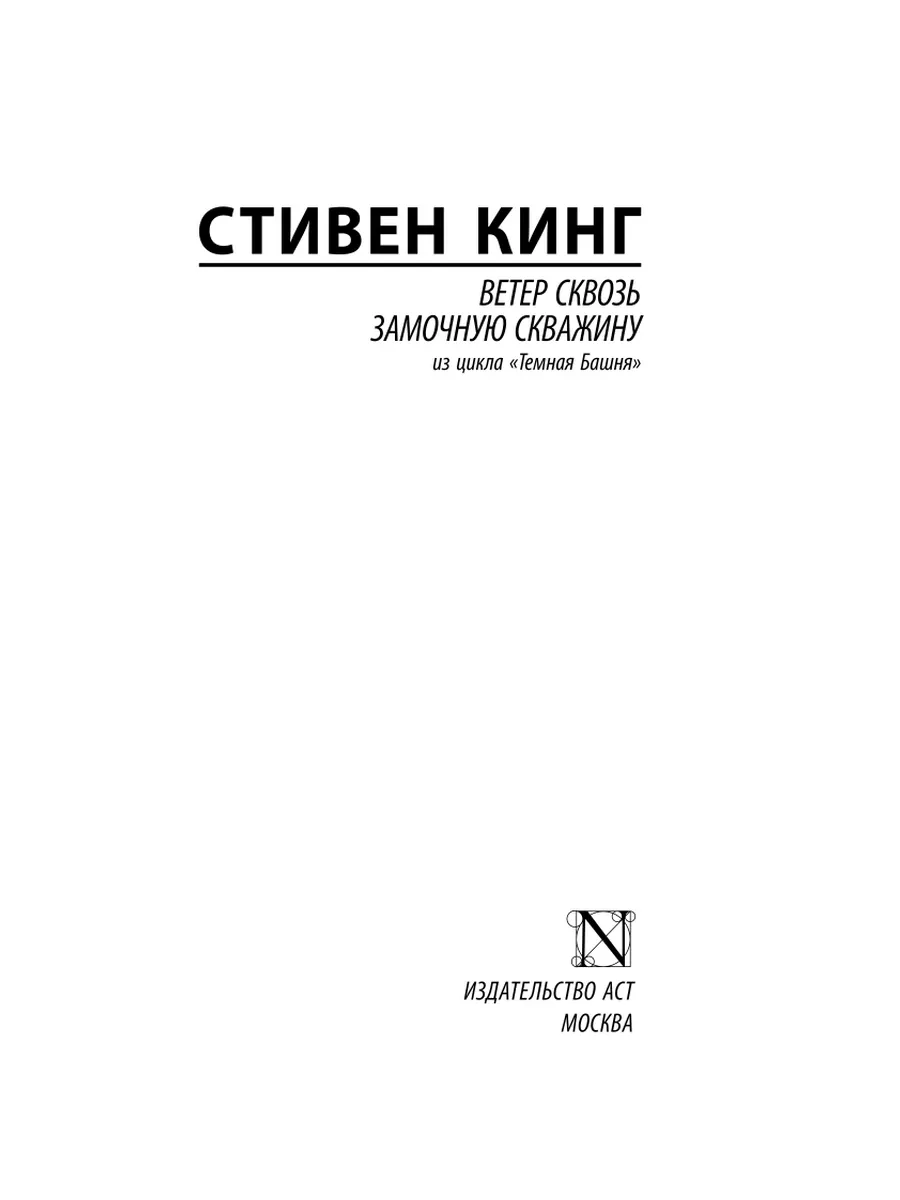 СТИВЕН КИНГ

ВЕТЕР СКВОЗЬ ЗАМОЧНУЮ СКВАЖИНУ

из цикла «Темная Башня»

N

ИЗДАТЕЛЬСТВО АСТ
МОСКВА